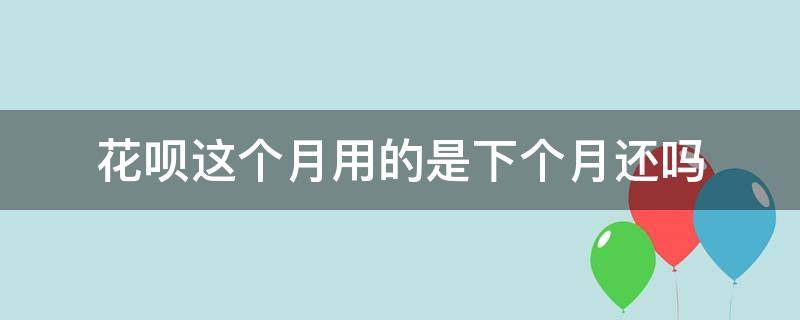 花呗这个月用的是下个月还吗